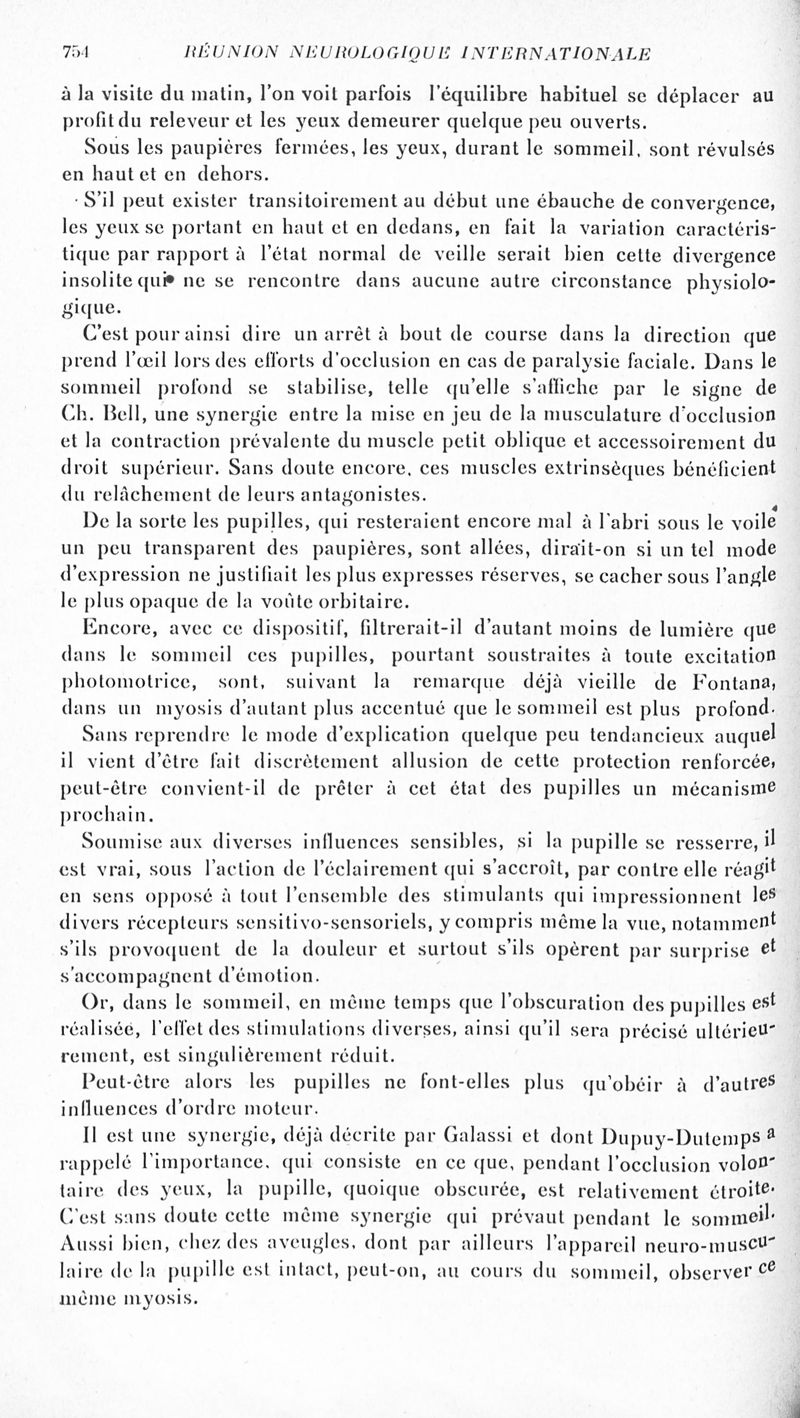 754 RÉUNION NEUROLOGIQUE INTERNATIONALE

à la visite du matin, l'on voit parfois l'équilibre habituel se déplacer au profit du releveur et les yeux demeurer quelque peu ouverts.

Sous les paupières fermées, les yeux, durant le sommeil, sont révulsés en haut et en dehors.

S'il peut exister transitoirement au début une ébauche de convergence, les yeux se portant en haut et en dedans, en fait la variation caractéristique par rapport à l'état normal de veille serait bien cette divergence insolite qui ne se rencontre dans aucune autre circonstance physiologique.

C'est pour ainsi dire un arrêt à bout de course dans la direction que prend l'œil lors des efforts d'occlusion en cas de paralysie faciale. Dans le sommeil profond se stabilise, telle qu'elle s'affiche par le signe de Ch. Bell, une synergie entre la mise en jeu de la musculature d'occlusion et la contraction prévalente du muscle petit oblique et accessoirement du droit supérieur. Sans doute encore, ces muscles extrinsèques bénéficient du relâchement de leurs antagonistes.

De la sorte les pupilles, qui resteraient encore mal à l'abri sous le voile un peu transparent des paupières, sont allées, dirait-on si un tel mode d'expression ne justifiait les plus expresses réserves, se cacher sous l'angle le plus opaque de la voûte orbitaire.

Encore, avec ce dispositif, filtrerait-il d'autant moins de lumière que dans le sommeil ces pupilles, pourtant soustraites à toute excitation photomotrice, sont, suivant la remarque déjà vieille de Fontana, dans un myosis d'autant plus accentué que le sommeil est plus profond.

Sans reprendre le mode d'explication quelque peu tendancieux auquel il vient d'être fait discrètement allusion de cette protection renforcée, peut-être convient-il de prêter à cet état des pupilles un mécanisme prochain.

Soumise aux diverses influences sensibles, si la pupille se resserre, il est vrai, sous l'action de l'éclairement qui s'accroît, par contre elle réagit en sens opposé à tout l'ensemble des stimulants qui impressionnent les divers récepteurs sensitivo-sensoriels, y compris même la vue, notamment s'ils provoquent de la douleur et surtout s'ils opèrent par surprise et s'accompagnent d'émotion.

Or, dans le sommeil, en même temps que l'obscuration des pupilles est réalisée, l'effet des stimulations diverses, ainsi qu'il sera précisé ultérieurement, est singulièrement réduit.

Peut-être alors les pupilles ne font-elles plus qu'obéir à d'autres influences d'ordre moteur.

Il est une synergie, déjà décrite par Galassi et dont Dupuy-Dutemps a rappelé l'importance, qui consiste en ce que, pendant l'occlusion volontaire des yeux, la pupille, quoique obscurée, est relativement étroite. C'est sans doute cette même synergie qui prévaut pendant le sommeil. Aussi bien, chez des aveugles, dont par ailleurs l'appareil neuro-musculaire de la pupille est intact, peut-on, au cours du sommeil, observer ce même myosis.